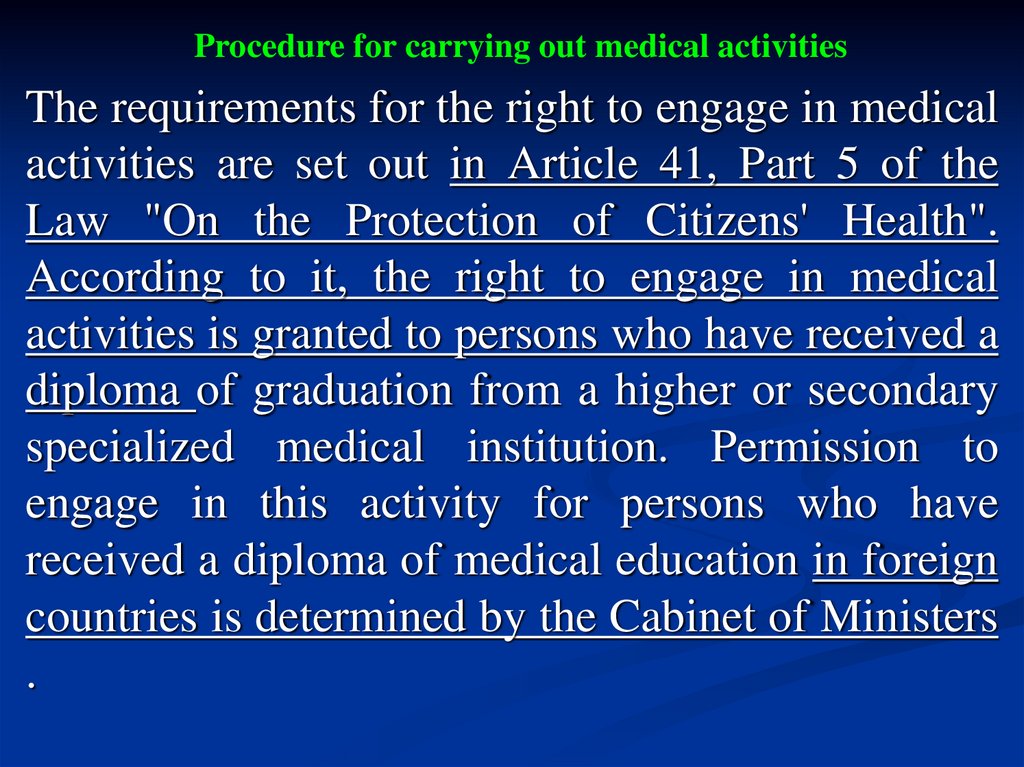 Procedure for carrying out medical activities

The requirements for the right to engage in medical activities are set out in Article 41, Part 5 of the Law "On the Protection of Citizens' Health". According to it, the right to engage in medical activities is granted to persons who have received a diploma of graduation from a higher or secondary specialized medical institution. Permission to engage in this activity for persons who have received a diploma of medical education in foreign countries is determined by the Cabinet of Ministers .